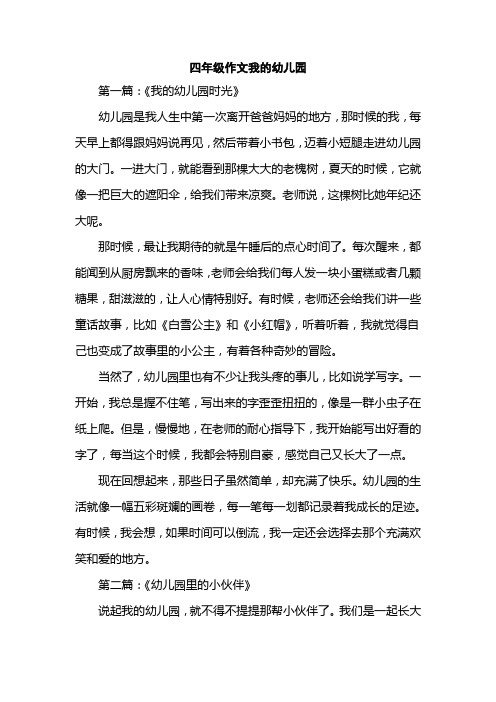 四年级作文我的幼儿园

第一篇：《我的幼儿园时光》

幼儿园是我人生中第一次离开爸爸妈妈的地方，那时候的我，每天早上都得跟妈妈说再见，然后带着小书包，迈着小短腿走进幼儿园的大门。一进大门，就能看到那棵大大的老槐树，夏天的时候，它就像一把巨大的遮阳伞，给我们带来凉爽。老师说，这棵树比她年纪还大呢。

那时候，最让我期待的就是午睡后的点心时间了。每次醒来，都能闻到从厨房飘来的香味，老师会给我们每人发一块小蛋糕或者几颗糖果，甜滋滋的，让人心情特别好。有时候，老师还会给我们讲一些童话故事，比如《白雪公主》和《小红帽》，听着听着，我就觉得自己也变成了故事里的小公主，有着各种奇妙的冒险。

当然了，幼儿园里也有不少让我头疼的事儿，比如说学写字。一开始，我总是握不住笔，写出来的字歪歪扭扭的，像是一群小虫子在纸上爬。但是，慢慢地，在老师的耐心指导下，我开始能写出好看的字了，每当这个时候，我都会特别自豪，感觉自己又长大了一点。

现在回想起来，那些日子虽然简单，却充满了快乐。幼儿园的生活就像一幅五彩斑斓的画卷，每一笔每一划都记录着我成长的足迹。有时候，我会想，如果时间可以倒流，我一定还会选择去那个充满欢笑和爱的地方。

第二篇：《幼儿园里的小伙伴》

说起我的幼儿园，就不得不提提那帮小伙伴了。我们是一起长大